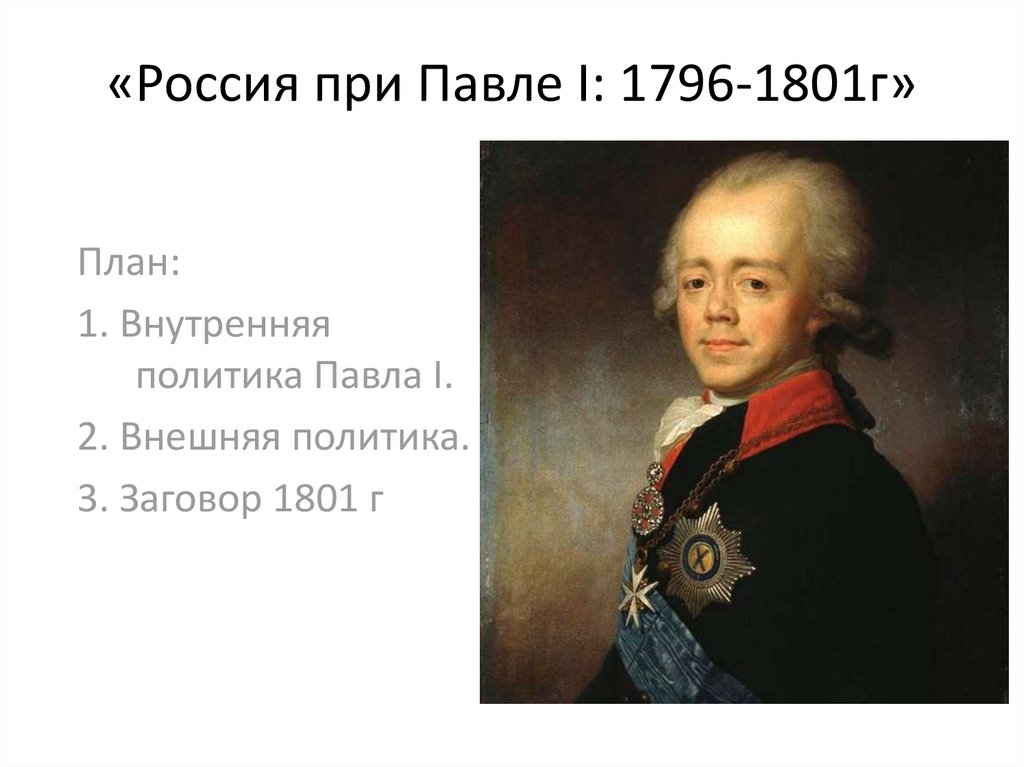 «Россия при Павле I: 1796-1801г»

План:

1. Внутренняя политика Павла I.

2. Внешняя политика.

3. Заговор 1801 г